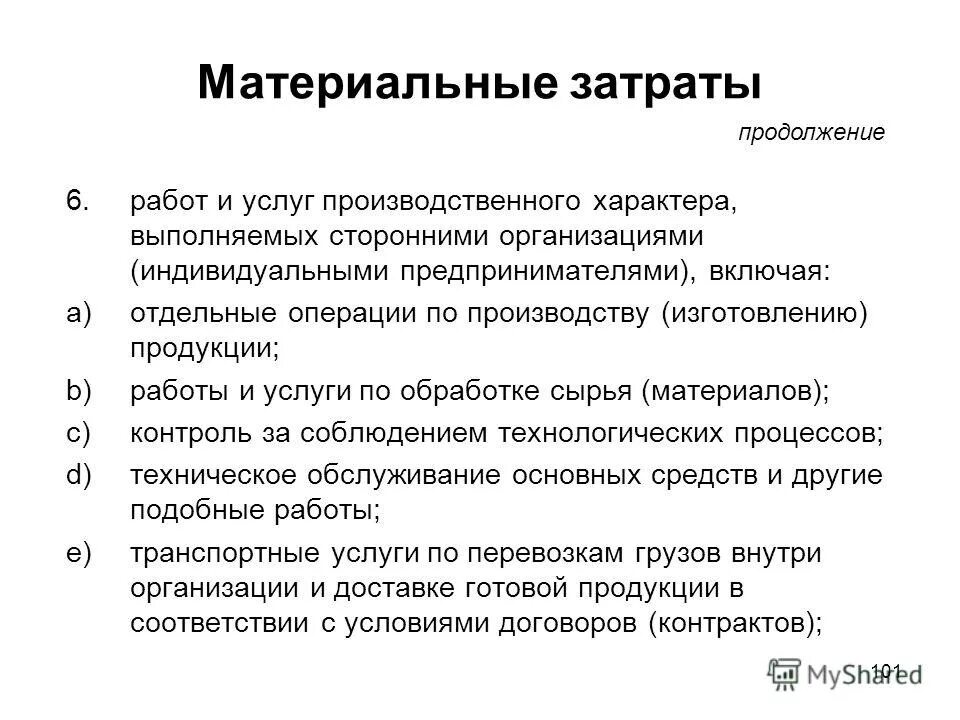 Материальные затраты

продолжение

6. работ и услуг производственного характера, выполняемых сторонними организациями (индивидуальными предпринимателями), включая:

a) отдельные операции по производству (изготовлению) продукции;

b) работы и услуги по обработке сырья (материалов);

c) контроль за соблюдением технологических процессов;

d) техническое обслуживание основных средств и другие подобные работы;

e) транспортные услуги по перевозкам грузов внутри организации и доставке готовой продукции в соответствии с условиями договоров (контрактов);

101

MyShared